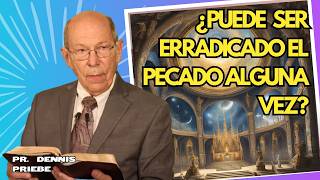 ¿PUEDE SER ERRADICADO EL PECADO ALGUNA VEZ?

PR. DENNIS PRIEBE